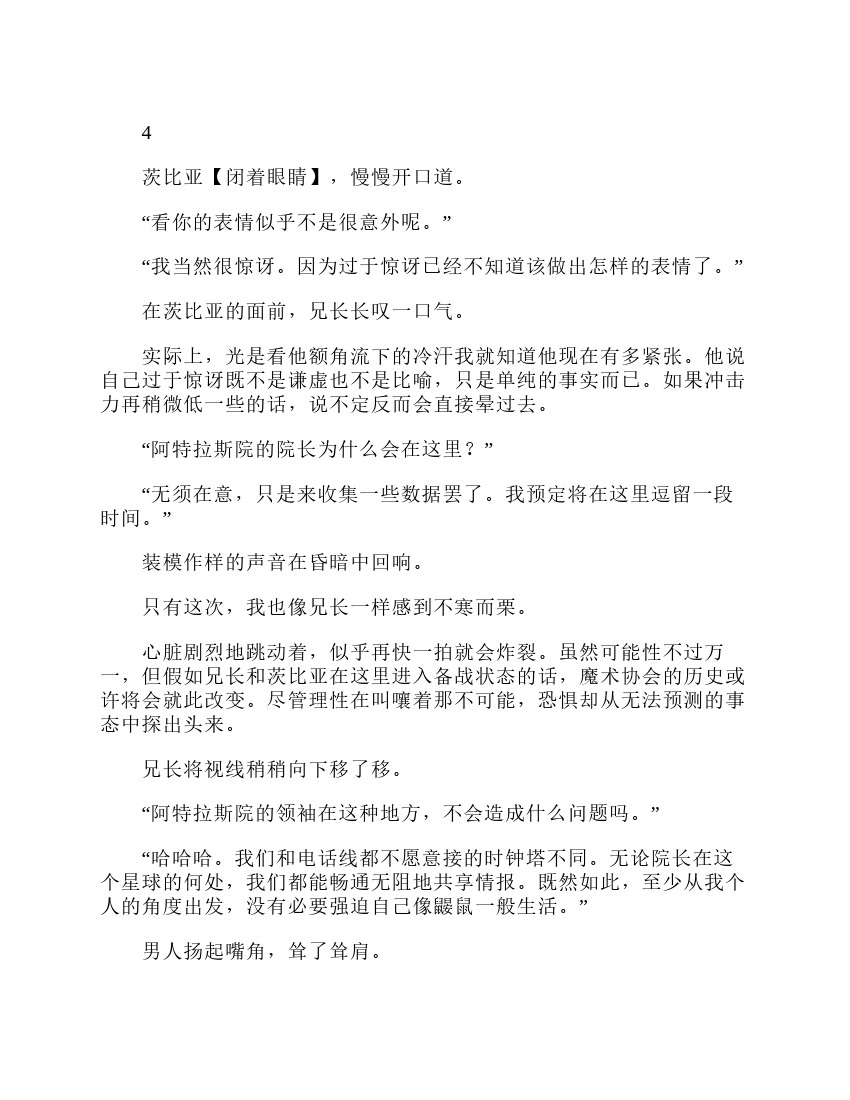 4

茨比亚【闭着眼睛】，慢慢开口道。

“看你的表情似乎不是很意外呢。”

“我当然很惊讶。因为过于惊讶已经不知道该做出怎样的表情了。”

在茨比亚的面前，兄长长叹一口气。

实际上，光是看他额角流下的冷汗我就知道他现在有多紧张。他说自己过于惊讶既不是谦虚也不是比喻，只是单纯的事实而已。如果冲击力再稍微低一些的话，说不定反而会直接晕过去。

“阿特拉斯院的院长为什么会在这里？”

“无须在意，只是来收集一些数据罢了。我预定将在这里逗留一段时间。”

装模作样的声音在昏暗中回响。

只有这次，我也像兄长一样感到不寒而栗。

心脏剧烈地跳动着，似乎再快一拍就会炸裂。虽然可能性不过万一，但假如兄长和茨比亚在这里进入备战状态的话，魔术协会的历史或许将会就此改变。尽管理性在叫嚷着那不可能，恐惧却从无法预测的事态中探出头来。

兄长将视线稍稍向下移了移。

“阿特拉斯院的领袖在这种地方，不会造成什么问题吗。”

“哈哈哈。我们和电话线都不愿意接的时钟塔不同。无论院长在这个星球的何处，我们都能畅通无阻地共享情报。既然如此，至少从我个人的角度出发，没有必要强迫自己像鼹鼠一般生活。”

男人扬起嘴角，耸了耸肩。